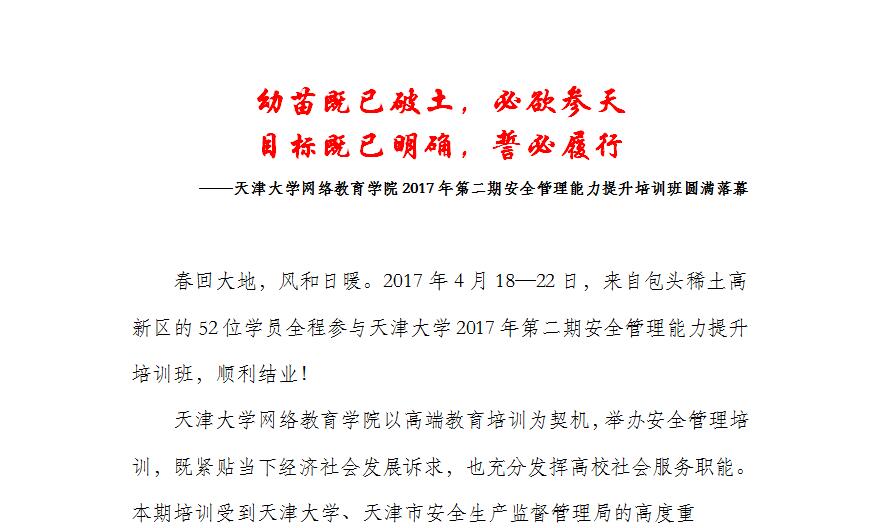 幼苗既已破土，必欲参天
目标既已明确，誓必履行

——天津大学网络教育学院2017年第二期安全管理能力提升培训班圆满落幕

春回大地，风和日暖。2017年4月18—22日，来自包头稀土高新区的52位学员全程参与天津大学2017年第二期安全管理能力提升培训班，顺利结业！

天津大学网络教育学院以高端教育培训为契机，举办安全管理培训，既紧贴当下经济社会发展诉求，也充分发挥高校社会服务职能。本期培训受到天津大学、天津市安全生产监督管理局的高度重